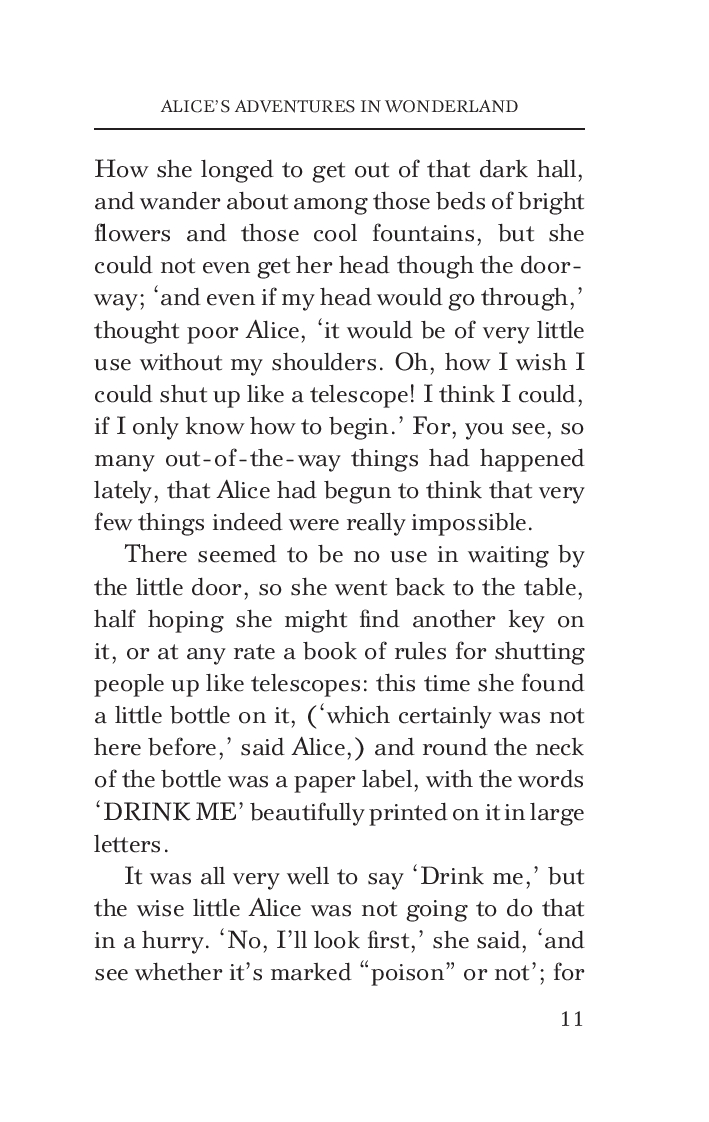 ALICE'S ADVENTURES IN WONDERLAND

How she longed to get out of that dark hall, and wander about among those beds of bright flowers and those cool fountains, but she could not even get her head though the doorway; 'and even if my head would go through,' thought poor Alice, 'it would be of very little use without my shoulders. Oh, how I wish I could shut up like a telescope! I think I could, if I only know how to begin.' For, you see, so many out-of-the-way things had happened lately, that Alice had begun to think that very few things indeed were really impossible.

There seemed to be no use in waiting by the little door, so she went back to the table, half hoping she might find another key on it, or at any rate a book of rules for shutting people up like telescopes: this time she found a little bottle on it, ('which certainly was not here before,' said Alice,) and round the neck of the bottle was a paper label, with the words 'DRINK ME' beautifully printed on it in large letters.

It was all very well to say 'Drink me,' but the wise little Alice was not going to do that in a hurry. 'No, I'll look first,' she said, 'and see whether it's marked "poison" or not'; for

11